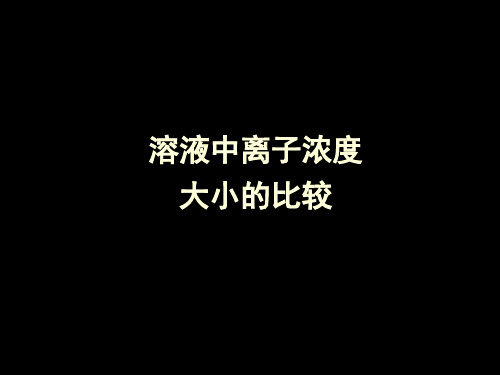 溶液中离子浓度
大小的比较